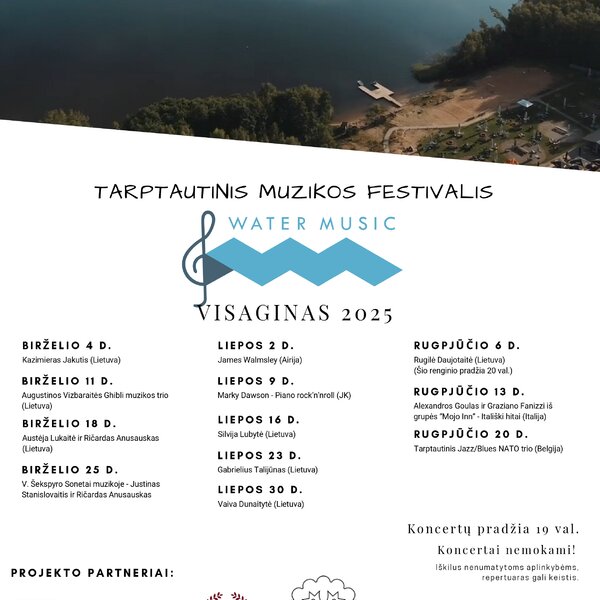 TARPTAUTINIS MUZIKOS FESTIVALIS

WATER MUSIC

VISAGINAS 2025

BIRŽELIO 4 D.
Kazimieras Jakutis (Lietuva)

BIRŽELIO 11 D.
Augustinos Vizbaraitės Ghibli muzikos trio (Lietuva)

BIRŽELIO 18 D.
Austėja Lukaitė ir Ričardas Anusauskas (Lietuva)

BIRŽELIO 25 D.
V. Šekspyro Sonetai muzikoje - Justinas Stanislovaitis ir Ričardas Anusauskas

LIEPOS 2 D.
James Walmsley (Airija)

LIEPOS 9 D.
Marky Dawson - Piano rock'n'nroll (JK)

LIEPOS 16 D.
Silvija Lubytė (Lietuva)

LIEPOS 23 D.
Gabrielius Talijūnas (Lietuva)

LIEPOS 30 D.
Vaiva Dunaitytė (Lietuva)

RUGPJŪČIO 6 D.
Rugilė Daujotaitė (Lietuva)
(Šio renginio pradžia 20 val.)

RUGPJŪČIO 13 D.
Alexandros Goulas ir Graziano Fanizzi iš grupės "Mojo Inn" - Itališki hitai (Italija)

RUGPJŪČIO 20 D.
Tarptautinis Jazz/Blues NATO trio (Belgija)

Koncertų pradžia 19 val.

Koncertai nemokami!

Iškilus nenumatytoms aplinkybėms, repertuaras gali keistis.

PROJEKTO PARTNERIAI: